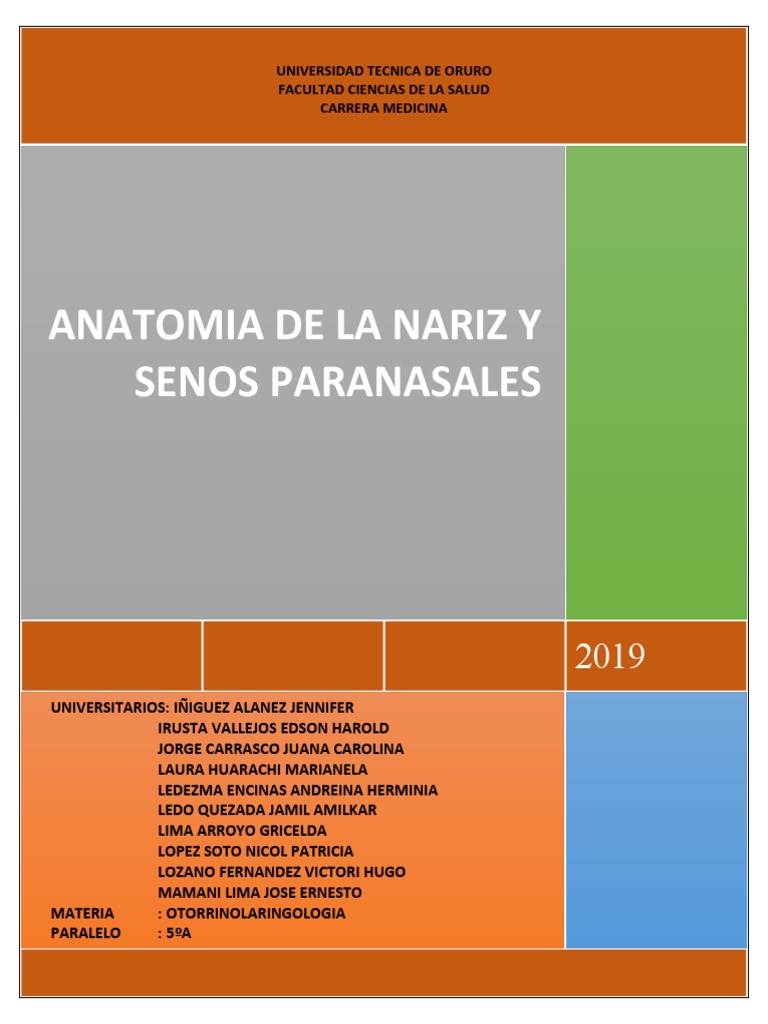 UNIVERSIDAD TECNICA DE ORURO
FACULTAD CIENCIAS DE LA SALUD
CARRERA MEDICINA

ANATOMIA DE LA NARIZ Y SENOS PARANASALES

2019

UNIVERSITARIOS: IÑIGUEZ ALANEZ JENNIFER
IRUSTA VALLEJOS EDSON HAROLD
JORGE CARRASCO JUANA CAROLINA
LAURA HUARACHI MARIANELA
LEDEZMA ENCINAS ANDREINA HERMINIA
LEDO QUEZADA JAMIL AMILKAR
LIMA ARROYO GRICELDA
LOPEZ SOTO NICOL PATRICIA
LOZANO FERNANDEZ VICTORI HUGO
MAMANI LIMA JOSE ERNESTO
MATERIA : OTORRINOLARINGOLOGIA
PARALELO : 5ºA